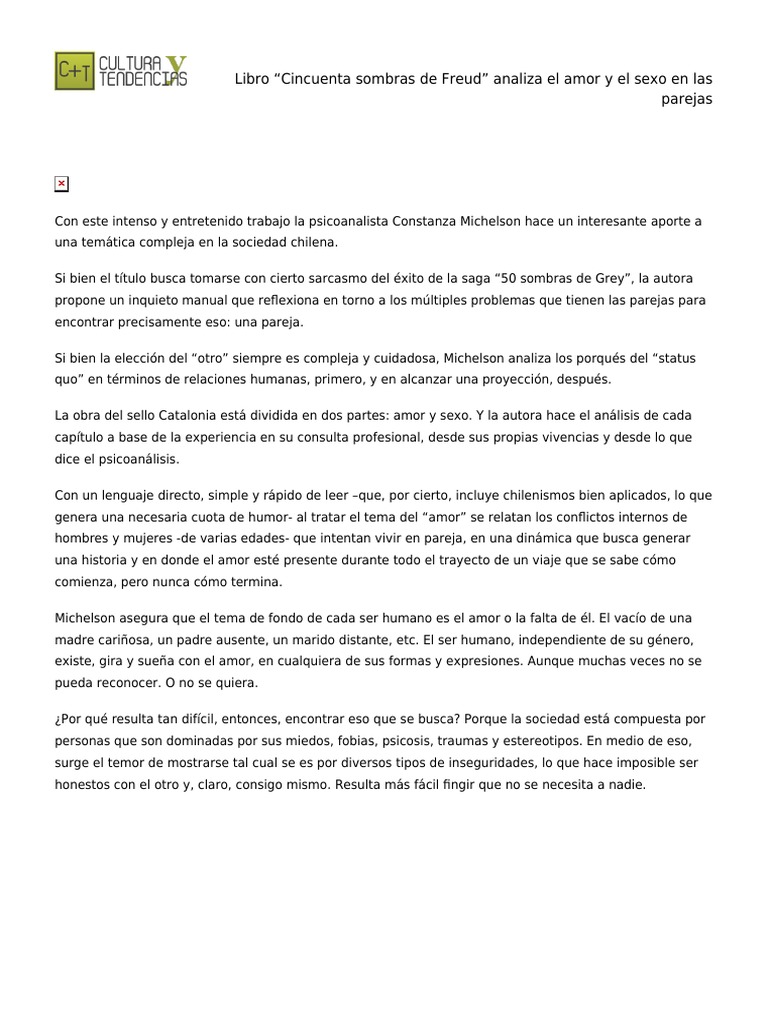 C+T CULTURA Y TENDENCIAS

Libro “Cincuenta sombras de Freud” analiza el amor y el sexo en las parejas

Con este intenso y entretenido trabajo la psicoanalista Constanza Michelson hace un interesante aporte a una temática compleja en la sociedad chilena.

Si bien el título busca tomarse con cierto sarcasmo del éxito de la saga “50 sombras de Grey”, la autora propone un inquieto manual que reflexiona en torno a los múltiples problemas que tienen las parejas para encontrar precisamente eso: una pareja.

Si bien la elección del “otro” siempre es compleja y cuidadosa, Michelson analiza los porqués del “status quo” en términos de relaciones humanas, primero, y en alcanzar una proyección, después.

La obra del sello Catalonia está dividida en dos partes: amor y sexo. Y la autora hace el análisis de cada capítulo a base de la experiencia en su consulta profesional, desde sus propias vivencias y desde lo que dice el psicoanálisis.

Con un lenguaje directo, simple y rápido de leer –que, por cierto, incluye chilenismos bien aplicados, lo que genera una necesaria cuota de humor- al tratar el tema del “amor” se relatan los conflictos internos de hombres y mujeres -de varias edades- que intentan vivir en pareja, en una dinámica que busca generar una historia y en donde el amor esté presente durante todo el trayecto de un viaje que se sabe cómo comienza, pero nunca cómo termina.

Michelson asegura que el tema de fondo de cada ser humano es el amor o la falta de él. El vacío de una madre cariñosa, un padre ausente, un marido distante, etc. El ser humano, independiente de su género, existe, gira y sueña con el amor, en cualquiera de sus formas y expresiones. Aunque muchas veces no se pueda reconocer. O no se quiera.

¿Por qué resulta tan difícil, entonces, encontrar eso que se busca? Porque la sociedad está compuesta por personas que son dominadas por sus miedos, fobias, psicosis, traumas y estereotipos. En medio de eso, surge el temor de mostrarse tal cual se es por diversos tipos de inseguridades, lo que hace imposible ser honestos con el otro y, claro, consigo mismo. Resulta más fácil fingir que no se necesita a nadie.